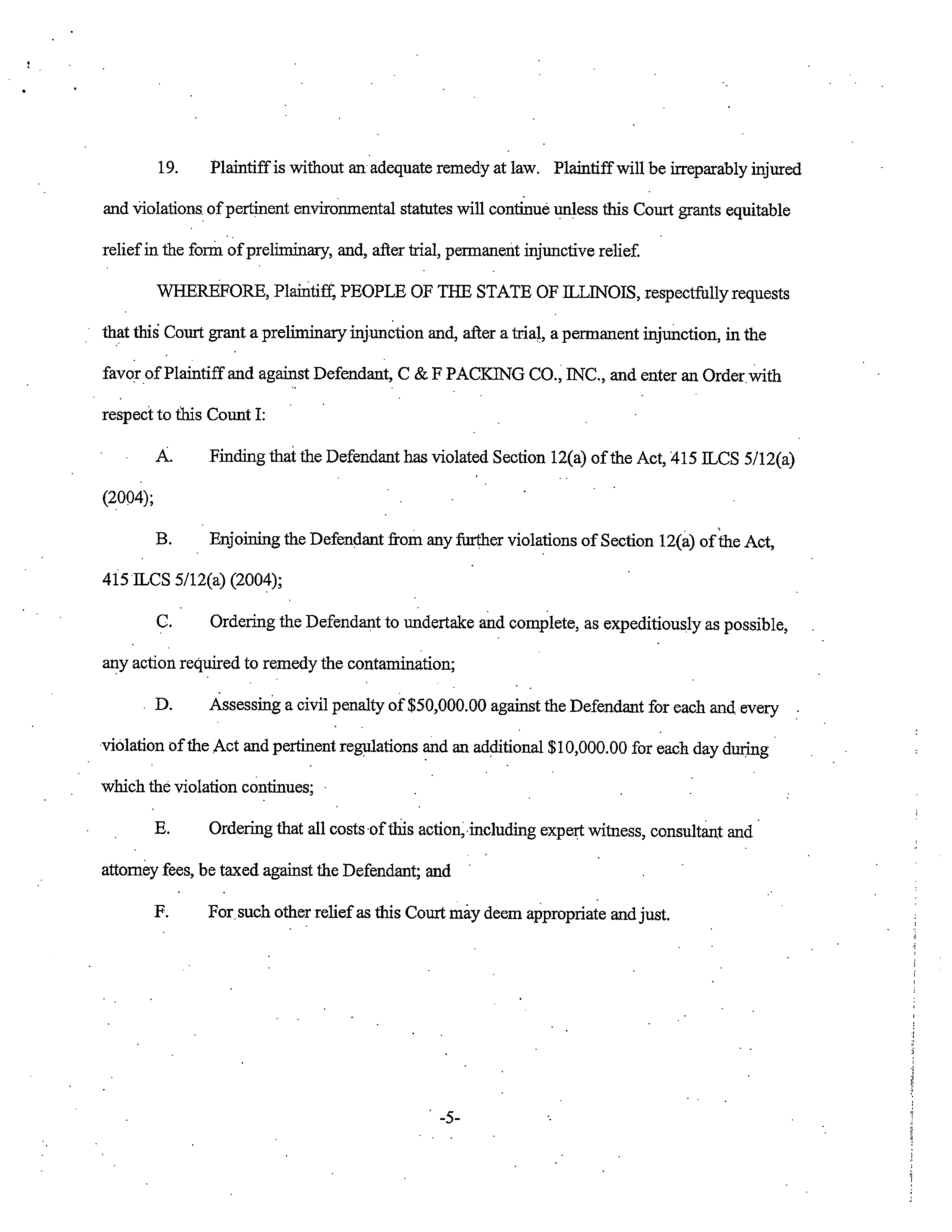 19. Plaintiff is without an adequate remedy at law. Plaintiff will be irreparably injured and violations of pertinent environmental statutes will continue unless this Court grants equitable relief in the form of preliminary, and, after trial, permanent injunctive relief.

WHEREFORE, Plaintiff, PEOPLE OF THE STATE OF ILLINOIS, respectfully requests that this Court grant a preliminary injunction and, after a trial, a permanent injunction, in the favor of Plaintiff and against Defendant, C & F PACKING CO., INC., and enter an Order with respect to this Count I:

A. Finding that the Defendant has violated Section 12(a) of the Act, 415 ILCS 5/12(a) (2004);

B. Enjoining the Defendant from any further violations of Section 12(a) of the Act, 415 ILCS 5/12(a) (2004);

C. Ordering the Defendant to undertake and complete, as expeditiously as possible, any action required to remedy the contamination;

D. Assessing a civil penalty of \$50,000.00 against the Defendant for each and every violation of the Act and pertinent regulations and an additional \$10,000.00 for each day during which the violation continues;

E. Ordering that all costs of this action, including expert witness, consultant and attorney fees, be taxed against the Defendant; and

F. For such other relief as this Court may deem appropriate and just.

-5-